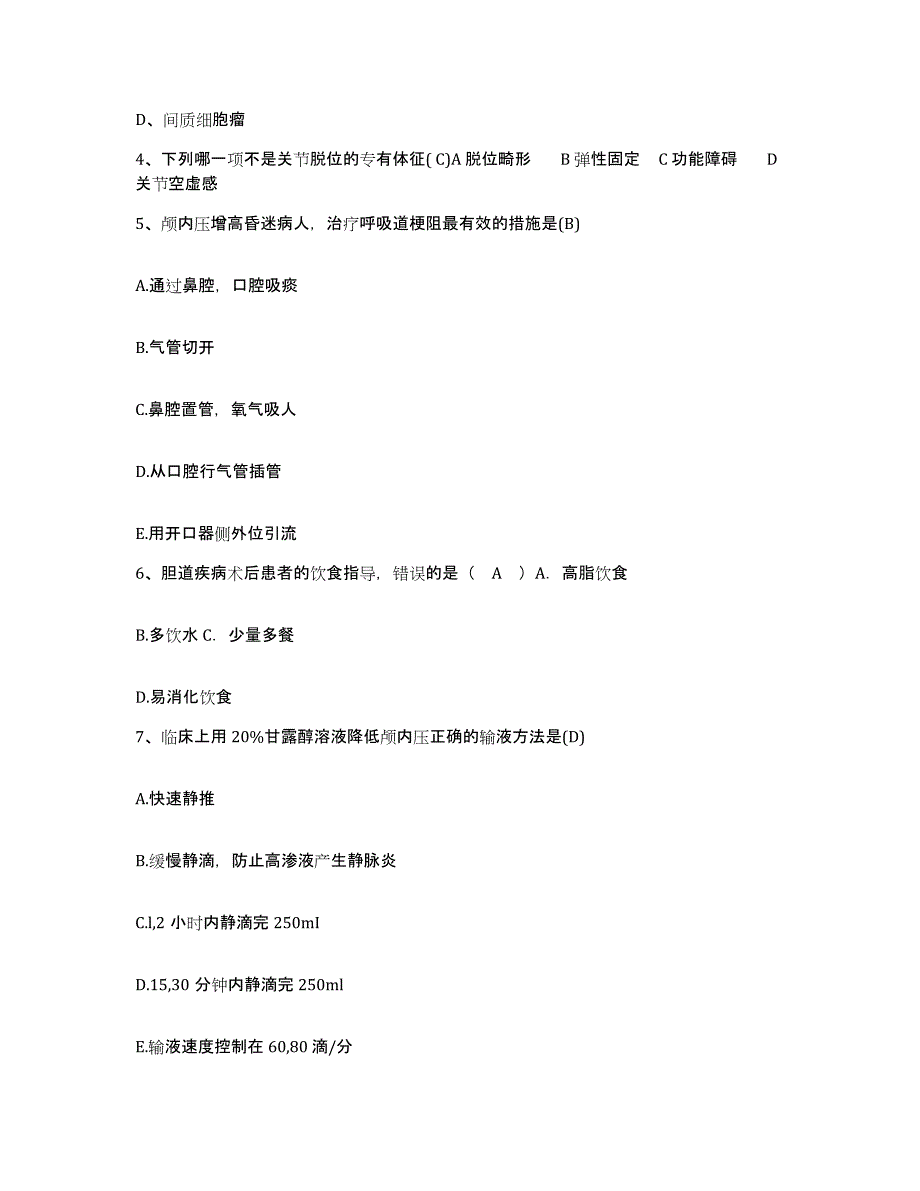 D、间质细胞瘤

4、下列哪一项不是关节脱位的专有体征( C)A 脱位畸形 B 弹性固定 C 功能障碍 D 关节空虚感

5、颅内压增高昏迷病人，治疗呼吸道梗阻最有效的措施是(B)

A.通过鼻腔，口腔吸痰

B.气管切开

C.鼻腔置管，氧气吸人

D.从口腔行气管插管

E.用开口器侧外位引流

6、胆道疾病术后患者的饮食指导，错误的是（ A ）A. 高脂饮食

B.多饮水 C. 少量多餐

D.易消化饮食

7、临床上用 20%甘露醇溶液降低颅内压正确的输液方法是(D)

A.快速静推

B.缓慢静滴，防止高渗液产生静脉炎

C.l,2 小时内静滴完 250mI

D.15,30 分钟内静滴完 250ml

E.输液速度控制在 60,80 滴/分